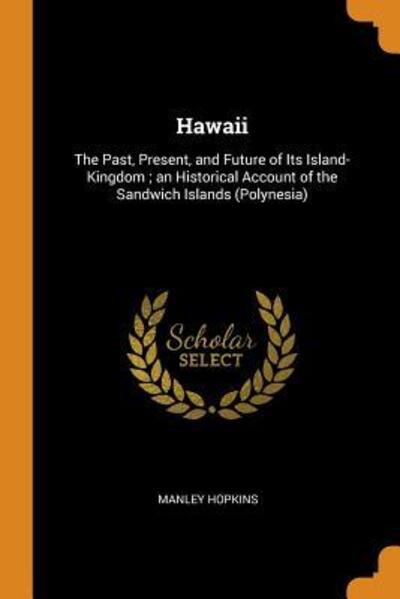 Hawaii

The Past, Present, and Future of Its Island-Kingdom ; an Historical Account of the Sandwich Islands (Polynesia)

Scholar
SELECT

MANLEY HOPKINS